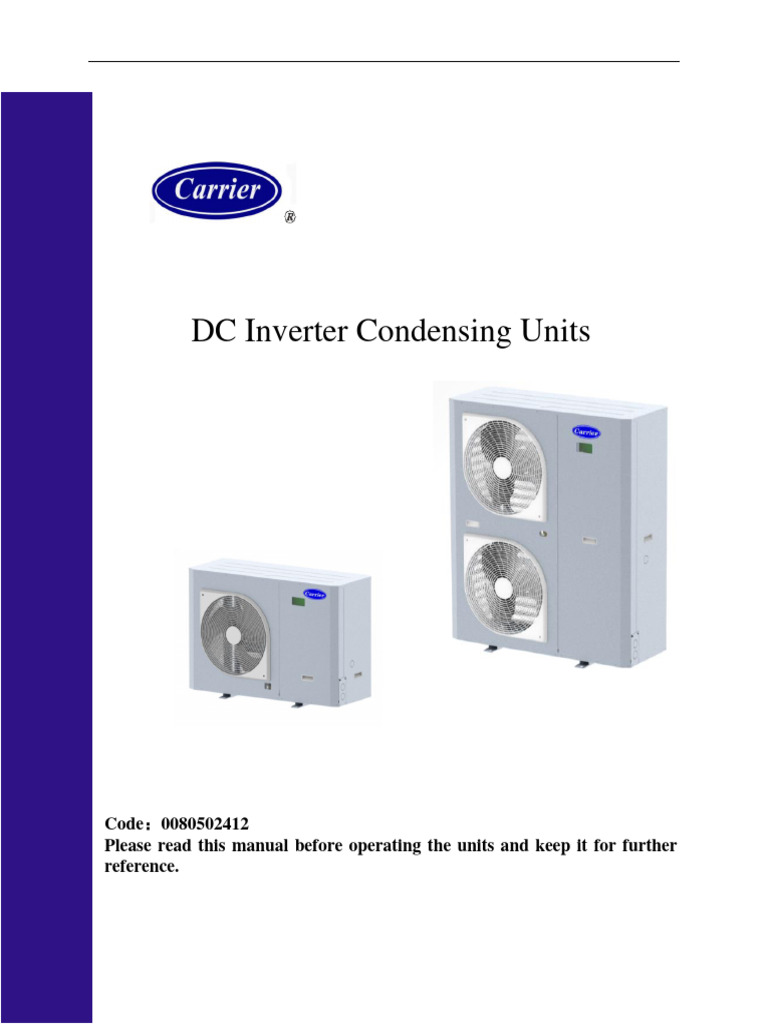 Carrier
®

DC Inverter Condensing Units

Code：0080502412
Please read this manual before operating the units and keep it for further reference.